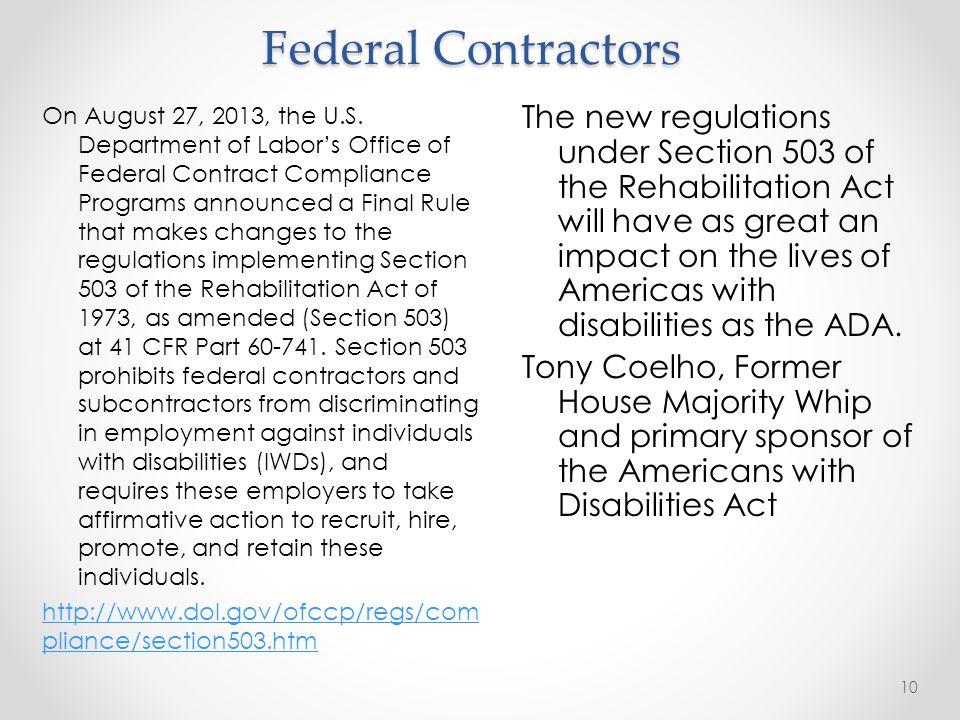 Federal Contractors

On August 27, 2013, the U.S. Department of Labor's Office of Federal Contract Compliance Programs announced a Final Rule that makes changes to the regulations implementing Section 503 of the Rehabilitation Act of 1973, as amended (Section 503) at 41 CFR Part 60-741. Section 503 prohibits federal contractors and subcontractors from discriminating in employment against individuals with disabilities (IWDs), and requires these employers to take affirmative action to recruit, hire, promote, and retain these individuals.

http://www.dol.gov/ofccp/regs/compliance/section503.htm

The new regulations under Section 503 of the Rehabilitation Act will have as great an impact on the lives of Americas with disabilities as the ADA.

Tony Coelho, Former House Majority Whip and primary sponsor of the Americans with Disabilities Act

10